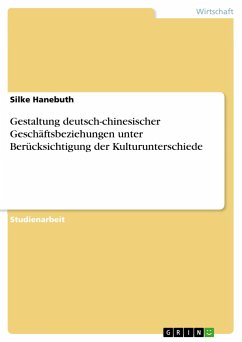 Wirtschaft

Silke Hanebuth

Gestaltung deutsch-chinesischer Geschäftsbeziehungen unter Berücksichtigung der Kulturunterschiede

Studienarbeit

GRIN